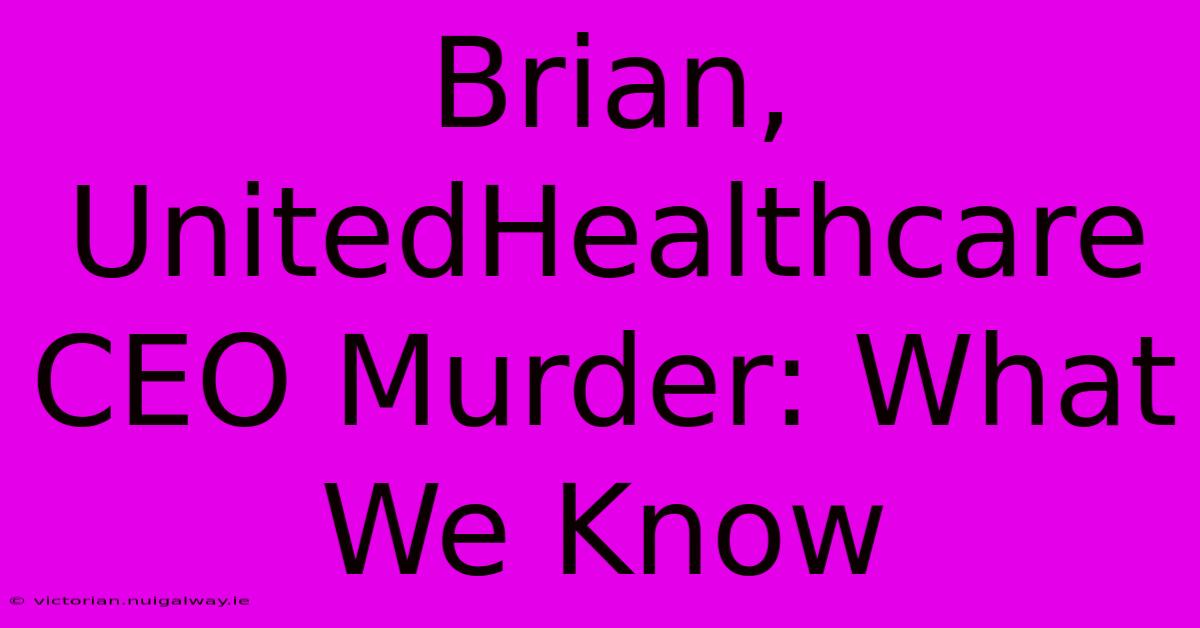 Brian, UnitedHealthcare CEO Murder: What We Know

© victorian.nuigalway.ie